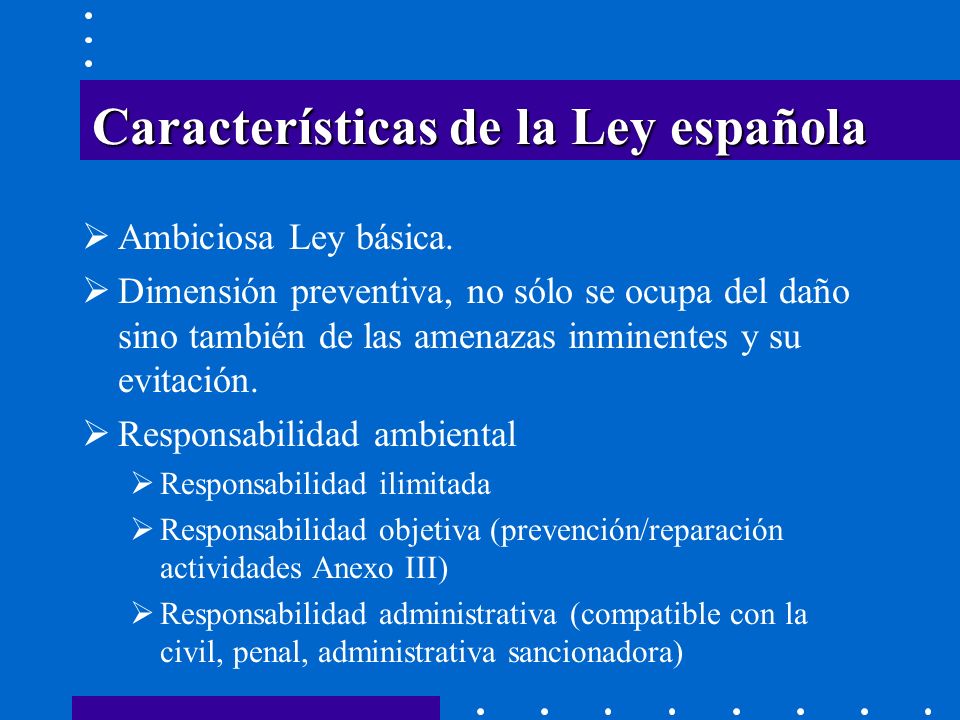 Características de la Ley española

➢ Ambiciosa Ley básica.

➢ Dimensión preventiva, no sólo se ocupa del daño sino también de las amenazas inminentes y su evitación.

➢ Responsabilidad ambiental

➢ Responsabilidad ilimitada

➢ Responsabilidad objetiva (prevención/reparación actividades Anexo III)

➢ Responsabilidad administrativa (compatible con la civil, penal, administrativa sancionadora)